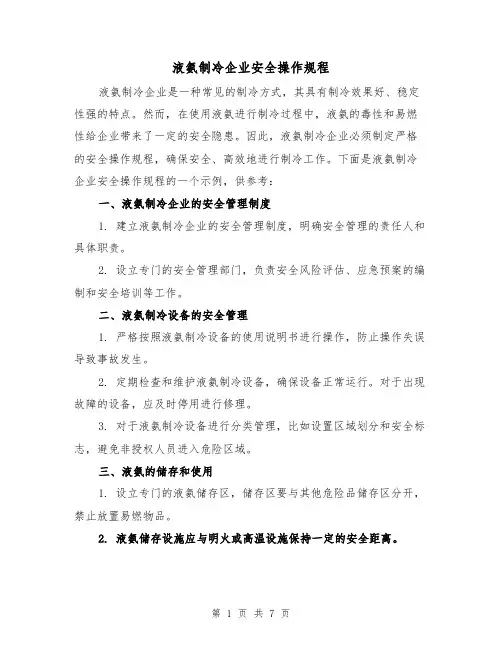 液氨制冷企业安全操作规程

液氨制冷企业是一种常见的制冷方式，其具有制冷效果好、稳定性强的特点。然而，在使用液氨进行制冷过程中，液氨的毒性和易燃性给企业带来了一定的安全隐患。因此，液氨制冷企业必须制定严格的安全操作规程，确保安全、高效地进行制冷工作。下面是液氨制冷企业安全操作规程的一个示例，供参考：

一、液氨制冷企业的安全管理制度

1. 建立液氨制冷企业的安全管理制度，明确安全管理的责任人和具体职责。

2. 设立专门的安全管理部门，负责安全风险评估、应急预案的编制和安全培训等工作。

二、液氨制冷设备的安全管理

1. 严格按照液氨制冷设备的使用说明书进行操作，防止操作失误导致事故发生。

2. 定期检查和维护液氨制冷设备，确保设备正常运行。对于出现故障的设备，应及时停用进行修理。

3. 对于液氨制冷设备进行分类管理，比如设置区域划分和安全标志，避免非授权人员进入危险区域。

三、液氨的储存和使用

1. 设立专门的液氨储存区，储存区要与其他危险品储存区分开，禁止放置易燃物品。

2. 液氨储存设施应与明火或高温设施保持一定的安全距离。

第 1 页 共 7 页